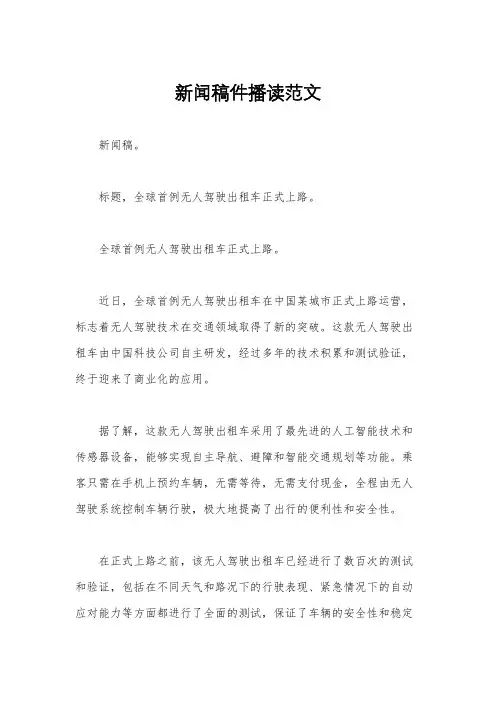 新闻稿件播读范文

新闻稿。

标题，全球首例无人驾驶出租车正式上路。

全球首例无人驾驶出租车正式上路。

近日，全球首例无人驾驶出租车在中国某城市正式上路运营，标志着无人驾驶技术在交通领域取得了新的突破。这款无人驾驶出租车由中国科技公司自主研发，经过多年的技术积累和测试验证，终于迎来了商业化的应用。

据了解，这款无人驾驶出租车采用了最先进的人工智能技术和传感器设备，能够实现自主导航、避障和智能交通规划等功能。乘客只需在手机上预约车辆，无需等待，无需支付现金，全程由无人驾驶系统控制车辆行驶，极大地提高了出行的便利性和安全性。

在正式上路之前，该无人驾驶出租车已经进行了数百次的测试和验证，包括在不同天气和路况下的行驶表现、紧急情况下的自动应对能力等方面都进行了全面的测试，保证了车辆的安全性和稳定